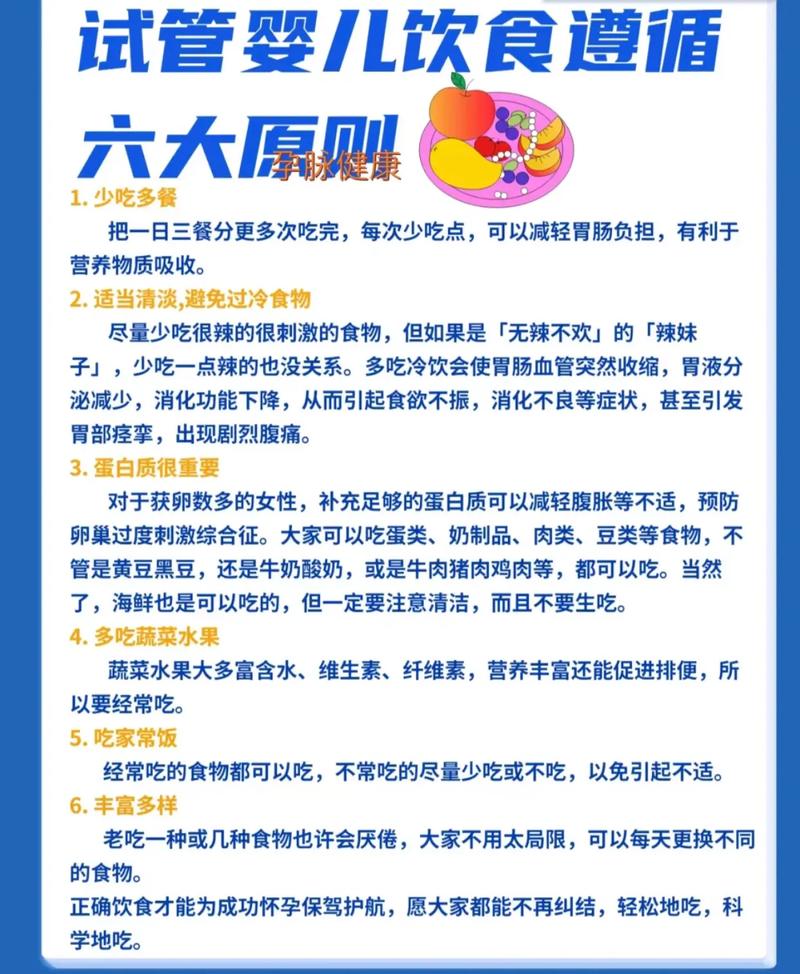 试管婴儿饮食遵循六大原则

孕脉健康

1. 少吃多餐

把一日三餐分更多次吃完，每次少吃点，可以减轻胃肠负担，有利于营养物质吸收。

2. 适当清淡,避免过冷食物

尽量少吃很辣的很刺激的食物，但如果是「无辣不欢」的「辣妹子」，少吃一点辣的也没关系。多吃冷饮会使胃肠血管突然收缩，胃液分泌减少，消化功能下降，从而引起食欲不振，消化不良等症状，甚至引发胃部痉挛，出现剧烈腹痛。

3. 蛋白质很重要

对于获卵数多的女性，补充足够的蛋白质可以减轻腹胀等不适，预防卵巢过度刺激综合征。大家可以吃蛋类、奶制品、肉类、豆类等食物，不管是黄豆黑豆，还是牛奶酸奶，或是牛肉猪肉鸡肉等，都可以吃。当然了，海鲜也是可以吃的，但一定要注意清洁，而且不要生吃。

4. 多吃蔬菜水果

蔬菜水果大多富含水、维生素、纤维素，营养丰富还能促进排便，所以要经常吃。

5. 吃家常饭

经常吃的食物都可以吃，不常吃的尽量少吃或不吃，以免引起不适。

6. 丰富多样

老吃一种或几种食物也许会厌倦，大家不用太局限，可以每天更换不同的食物。

正确饮食才能为成功怀孕保驾护航，愿大家都能不再纠结，轻松地吃，科学地吃。